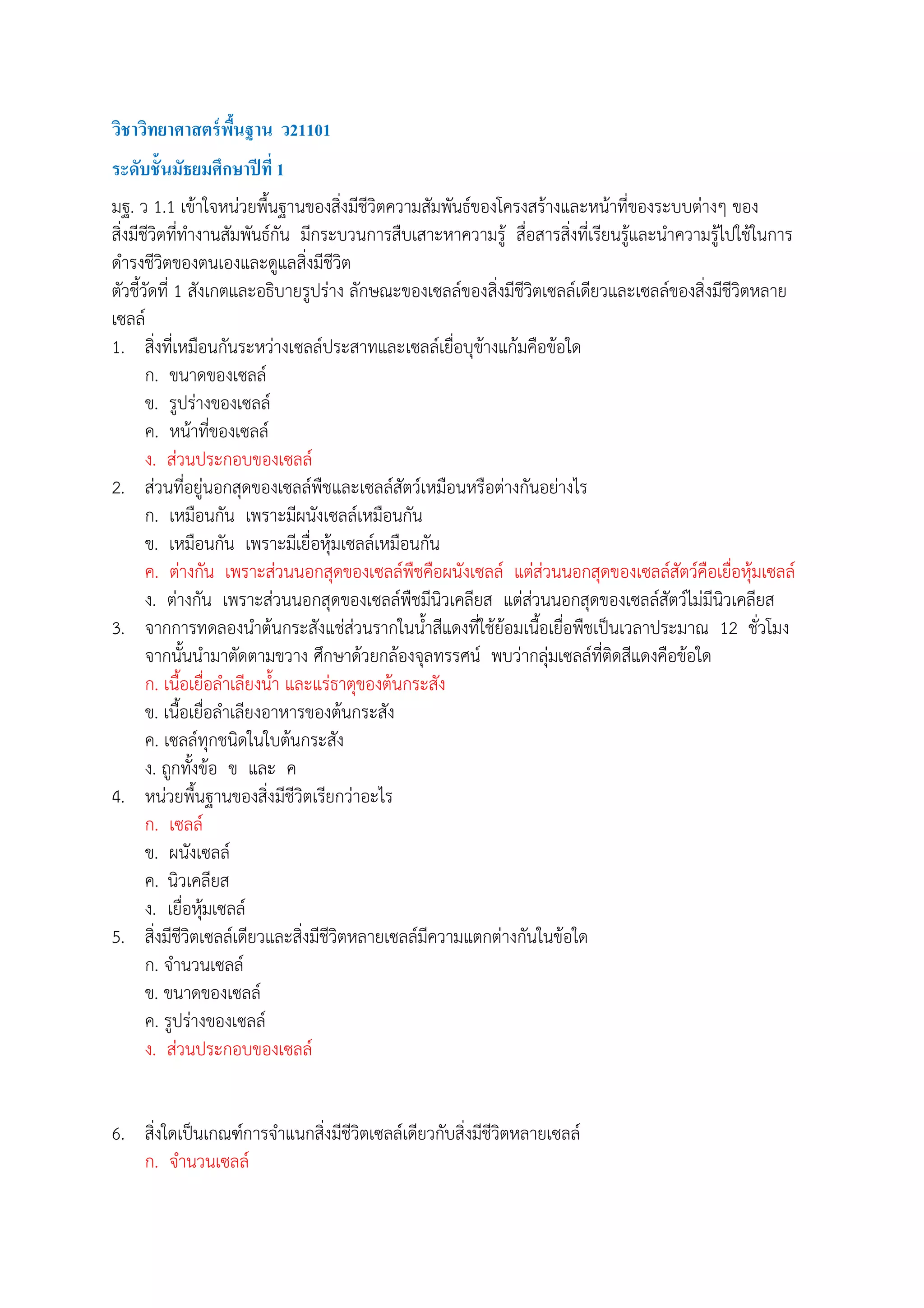 วิชาวิทยาศาสตร์พื้นฐาน ว21101

ระดับชั้นมัธยมศึกษาปีที่ 1

มฐ. ว 1.1 เข้าใจหน่วยพื้นฐานของสิ่งมีชีวิตความสัมพันธ์ของโครงสร้างและหน้าที่ของระบบต่างๆ ของสิ่งมีชีวิตที่ทำงานสัมพันธ์กัน มีกระบวนการสืบเสาะหาความรู้ สื่อสารสิ่งที่เรียนรู้และนำความรู้ไปใช้ในการดำรงชีวิตของตนเองและดูแลสิ่งมีชีวิต
ตัวชี้วัดที่ 1 สังเกตและอธิบายรูปร่าง ลักษณะของเซลล์ของสิ่งมีชีวิตเซลล์เดียวและเซลล์ของสิ่งมีชีวิตหลายเซลล์

1. สิ่งที่เหมือนกันระหว่างเซลล์ประสาทและเซลล์เยื่อบุข้างแก้มคือข้อใด
ก. ขนาดของเซลล์
ข. รูปร่างของเซลล์
ค. หน้าที่ของเซลล์
ง. ส่วนประกอบของเซลล์

2. ส่วนที่อยู่นอกสุดของเซลล์พืชและเซลล์สัตว์เหมือนหรือต่างกันอย่างไร
ก. เหมือนกัน เพราะมีผนังเซลล์เหมือนกัน
ข. เหมือนกัน เพราะมีเยื่อหุ้มเซลล์เหมือนกัน
ค. ต่างกัน เพราะส่วนนอกสุดของเซลล์พืชคือผนังเซลล์ แต่ส่วนนอกสุดของเซลล์สัตว์คือเยื่อหุ้มเซลล์
ง. ต่างกัน เพราะส่วนนอกสุดของเซลล์พืชมีนิวเคลียส แต่ส่วนนอกสุดของเซลล์สัตว์ไม่มีนิวเคลียส

3. จากการทดลองนำต้นกระสังแช่ส่วนรากในน้ำสีแดงที่ใช้ย้อมเนื้อเยื่อพืชเป็นเวลาประมาณ 12 ชั่วโมง จากนั้นนำมาตัดตามขวาง ศึกษาด้วยกล้องจุลทรรศน์ พบว่ากลุ่มเซลล์ที่ติดสีแดงคือข้อใด
ก. เนื้อเยื่อลำเลียงน้ำ และแร่ธาตุของต้นกระสัง
ข. เนื้อเยื่อลำเลียงอาหารของต้นกระสัง
ค. เซลล์ทุกชนิดในใบต้นกระสัง
ง. ถูกทั้งข้อ ข และ ค

4. หน่วยพื้นฐานของสิ่งมีชีวิตเรียกว่าอะไร
ก. เซลล์
ข. ผนังเซลล์
ค. นิวเคลียส
ง. เยื่อหุ้มเซลล์

5. สิ่งมีชีวิตเซลล์เดียวและสิ่งมีชีวิตหลายเซลล์มีความแตกต่างกันในข้อใด
ก. จำนวนเซลล์
ข. ขนาดของเซลล์
ค. รูปร่างของเซลล์
ง. ส่วนประกอบของเซลล์

6. สิ่งใดเป็นเกณฑ์การจำแนกสิ่งมีชีวิตเซลล์เดียวกับสิ่งมีชีวิตหลายเซลล์
ก. จำนวนเซลล์